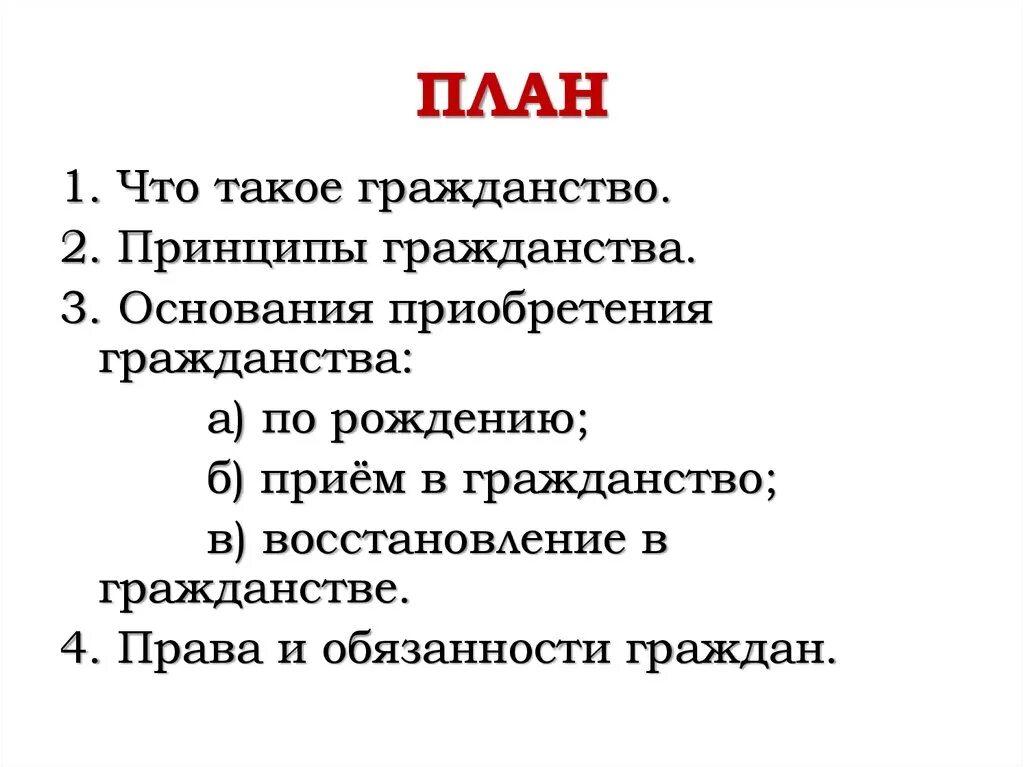 ПЛАН

1. Что такое гражданство.

2. Принципы гражданства.

3. Основания приобретения гражданства:

а) по рождению;

б) приём в гражданство;

в) восстановление в гражданстве.

4. Права и обязанности граждан.